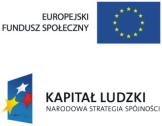 EUROPEJSKI
FUNDUSZ SPOŁECZNY

KAPITAŁ LUDZKI
NARODOWA STRATEGIA SPÓJNOŚCI